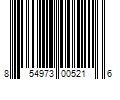 8 54973 00521 6